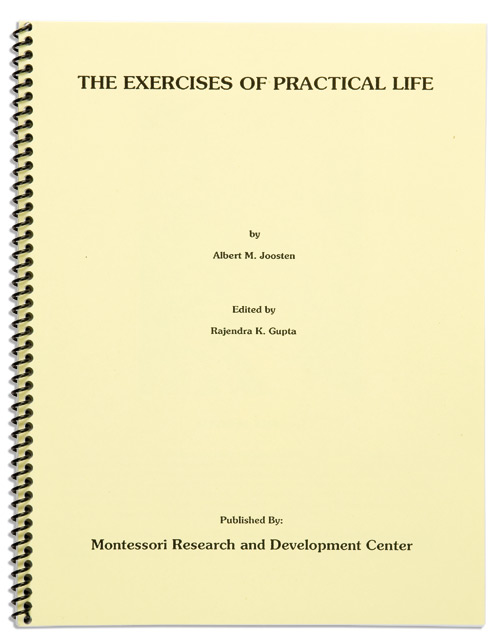 THE EXERCISES OF PRACTICAL LIFE

by

Albert M. Joosten

Edited by

Rajendra K. Gupta

Published By:

Montessori Research and Development Center